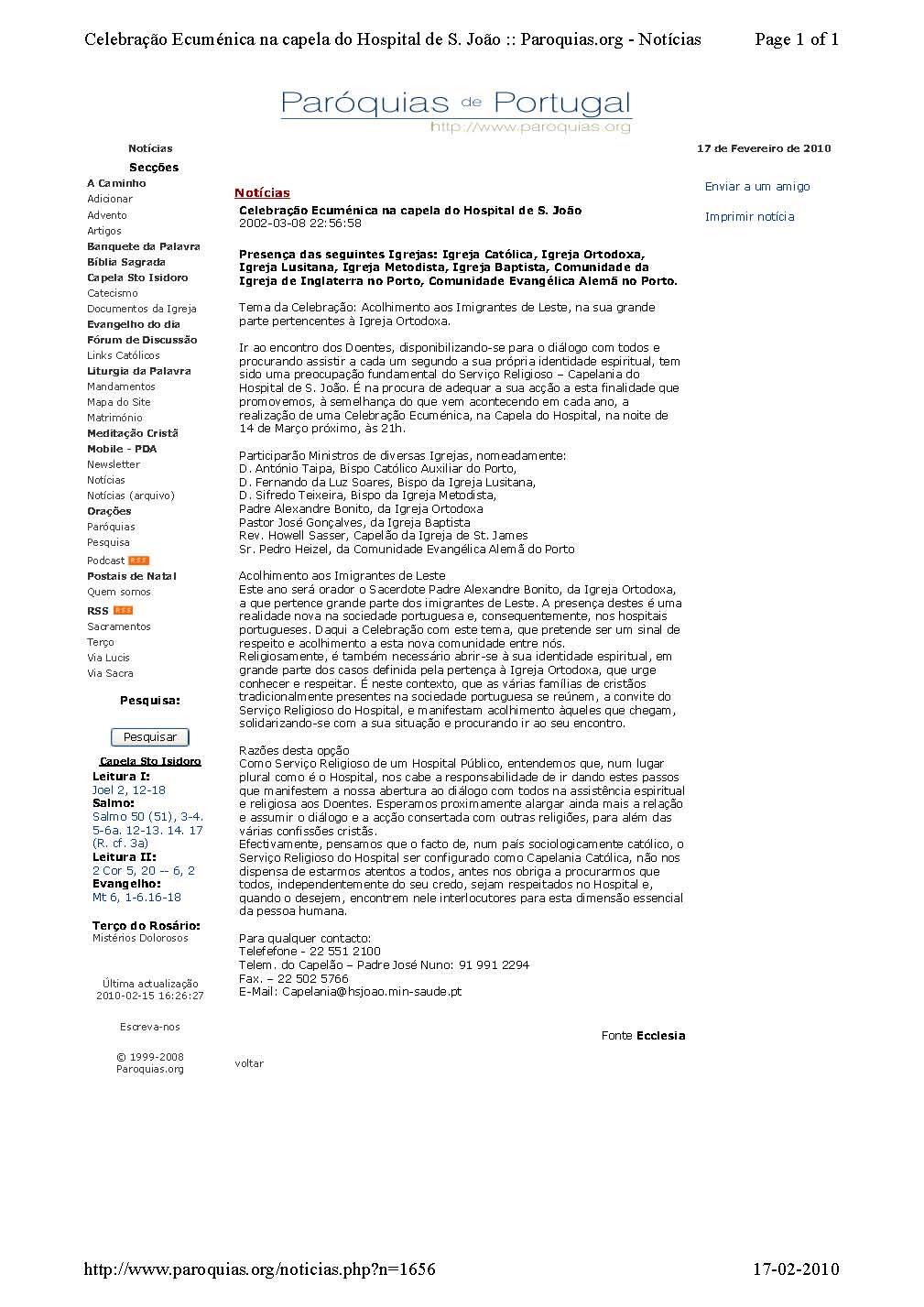 Celebração Ecuménica na capela do Hospital de S. João :: Paroquias.org - Notícias Page 1 of 1

Paróquias de Portugal
http://www.paroquias.org

Notícias

17 de Fevereiro de 2010

Secções
A Caminho
Adicionar
Advento
Artigos
Banquete da Palavra
Bíblia Sagrada
Capela Sto Isidoro
Catecismo
Documentos da Igreja
Evangelho do dia
Fórum de Discussão
Links Católicos
Liturgia da Palavra
Mandamentos
Mapa do Site
Matrimónio
Meditação Cristã
Mobile - PDA
Newsletter
Notícias
Notícias (arquivo)
Orações
Paróquias
Pesquisa
Podcast RSS
Postais de Natal
Quem somos
RSS RSS
Sacramentos
Terço
Via Lucis
Via Sacra

Pesquisa:

Pesquisar

Capela Sto Isidoro
Leitura I:
Joel 2, 12-18
Salmo:
Salmo 50 (51), 3-4. 5-6a. 12-13. 14. 17 (R. cf. 3a)
Leitura II:
2 Cor 5, 20 -- 6, 2
Evangelho:
Mt 6, 1-6.16-18

Terço do Rosário:
Mistérios Dolorosos

Última actualização
2010-02-15 16:26:27

Escreva-nos

© 1999-2008
Paroquias.org

Notícias

Celebração Ecuménica na capela do Hospital de S. João
2002-03-08 22:56:58

Presença das seguintes Igrejas: Igreja Católica, Igreja Ortodoxa, Igreja Lusitana, Igreja Metodista, Igreja Baptista, Comunidade da Igreja de Inglaterra no Porto, Comunidade Evangélica Alemã no Porto.

Tema da Celebração: Acolhimento aos Imigrantes de Leste, na sua grande parte pertencentes à Igreja Ortodoxa.

Ir ao encontro dos Doentes, disponibilizando-se para o diálogo com todos e procurando assistir a cada um segundo a sua própria identidade espiritual, tem sido uma preocupação fundamental do Serviço Religioso – Capelania do Hospital de S. João. É na procura de adequar a sua acção a esta finalidade que promovemos, à semelhança do que vem acontecendo em cada ano, a realização de uma Celebração Ecuménica, na Capela do Hospital, na noite de 14 de Março próximo, às 21h.

Participarão Ministros de diversas Igrejas, nomeadamente:
D. António Taipa, Bispo Católico Auxiliar do Porto,
D. Fernando da Luz Soares, Bispo da Igreja Lusitana,
D. Sifredo Teixeira, Bispo da Igreja Metodista,
Padre Alexandre Bonito, da Igreja Ortodoxa
Pastor José Gonçalves, da Igreja Baptista
Rev. Howell Sasser, Capelão da Igreja de St. James
Sr. Pedro Heizel, da Comunidade Evangélica Alemã do Porto

Acolhimento aos Imigrantes de Leste
Este ano será orador o Sacerdote Padre Alexandre Bonito, da Igreja Ortodoxa, a que pertence grande parte dos imigrantes de Leste. A presença destes é uma realidade nova na sociedade portuguesa e, consequentemente, nos hospitais portugueses. Daqui a Celebração com este tema, que pretende ser um sinal de respeito e acolhimento a esta nova comunidade entre nós.
Religiosamente, é também necessário abrir-se à sua identidade espiritual, em grande parte dos casos definida pela pertença à Igreja Ortodoxa, que urge conhecer e respeitar. É neste contexto, que as várias famílias de cristãos tradicionalmente presentes na sociedade portuguesa se reúnem, a convite do Serviço Religioso do Hospital, e manifestam acolhimento àqueles que chegam, solidarizando-se com a sua situação e procurando ir ao seu encontro.

Razões desta opção
Como Serviço Religioso de um Hospital Público, entendemos que, num lugar plural como é o Hospital, nos cabe a responsabilidade de ir dando estes passos que manifestem a nossa abertura ao diálogo com todos na assistência espiritual e religiosa aos Doentes. Esperamos proximamente alargar ainda mais a relação e assumir o diálogo e a acção consertada com outras religiões, para além das várias confissões cristãs.
Efectivamente, pensamos que o facto de, num país sociologicamente católico, o Serviço Religioso do Hospital ser configurado como Capelania Católica, não nos dispensa de estarmos atentos a todos, antes nos obriga a procurarmos que todos, independentemente do seu credo, sejam respeitados no Hospital e, quando o desejem, encontrem nele interlocutores para esta dimensão essencial da pessoa humana.

Para qualquer contacto:
Telefefone - 22 551 2100
Telem. do Capelão – Padre José Nuno: 91 991 2294
Fax. – 22 502 5766
E-Mail: Capelania@hsjoao.min-saude.pt

Fonte Ecclesia

voltar

Enviar a um amigo

Imprimir notícia

http://www.paroquias.org/noticias.php?n=1656 17-02-2010